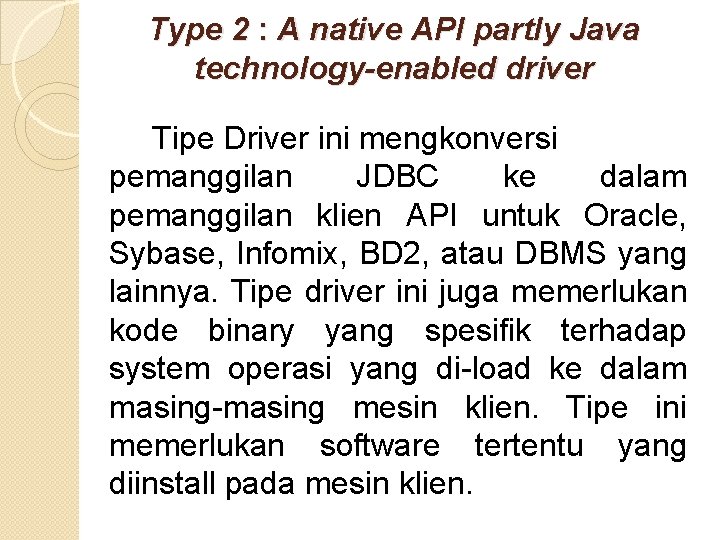 Type 2 : A native API partly Java technology-enabled driver

Tipe Driver ini mengkonversi pemanggilan JDBC ke dalam pemanggilan klien API untuk Oracle, Sybase, Infomix, BD2, atau DBMS yang lainnya. Tipe driver ini juga memerlukan kode binary yang spesifik terhadap system operasi yang di-load ke dalam masing-masing mesin klien. Tipe ini memerlukan software tertentu yang diinstall pada mesin klien.